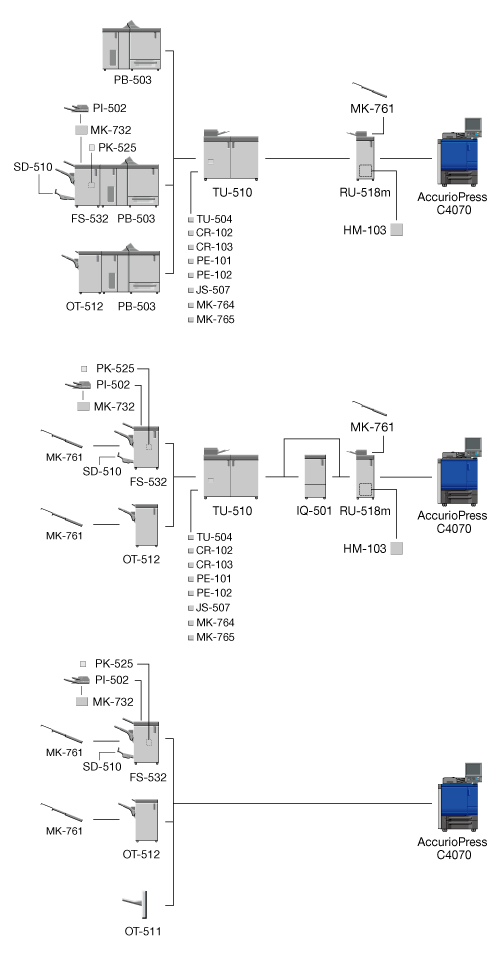 PB-503

PI-502
MK-732
PK-525
SD-510
FS-532 PB-503

OT-512 PB-503

TU-510
TU-504
CR-102
CR-103
PE-101
PE-102
JS-507
MK-764
MK-765

MK-761
RU-518m
HM-103

AccurioPress C4070

PK-525
PI-502
MK-732
MK-761
SD-510
FS-532

MK-761
OT-512

TU-510
TU-504
CR-102
CR-103
PE-101
PE-102
JS-507
MK-764
MK-765

IQ-501
MK-761
RU-518m
HM-103

AccurioPress C4070

PK-525
PI-502
MK-732
MK-761
SD-510
FS-532

MK-761
OT-512

OT-511

AccurioPress C4070